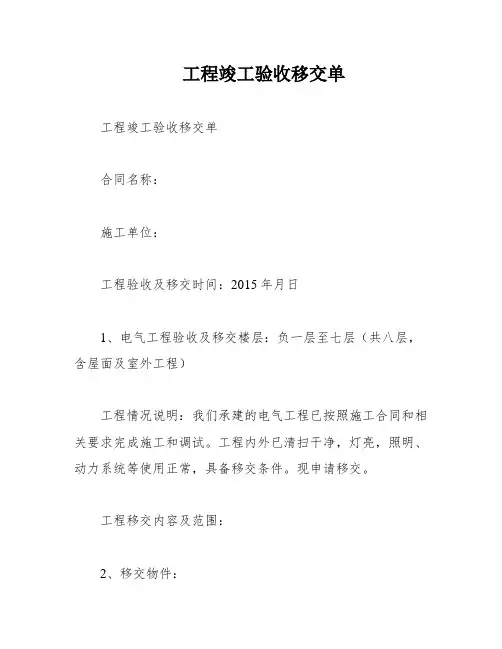 工程竣工验收移交单

工程竣工验收移交单

合同名称：

施工单位：

工程验收及移交时间：2015 年月日

1、电气工程验收及移交楼层：负一层至七层（共八层，含屋面及室外工程）

工程情况说明：我们承建的电气工程已按照施工合同和相关要求完成施工和调试。工程内外已清扫干净，灯亮，照明、动力系统等使用正常，具备移交条件。现申请移交。

工程移交内容及范围：

2、移交物件：